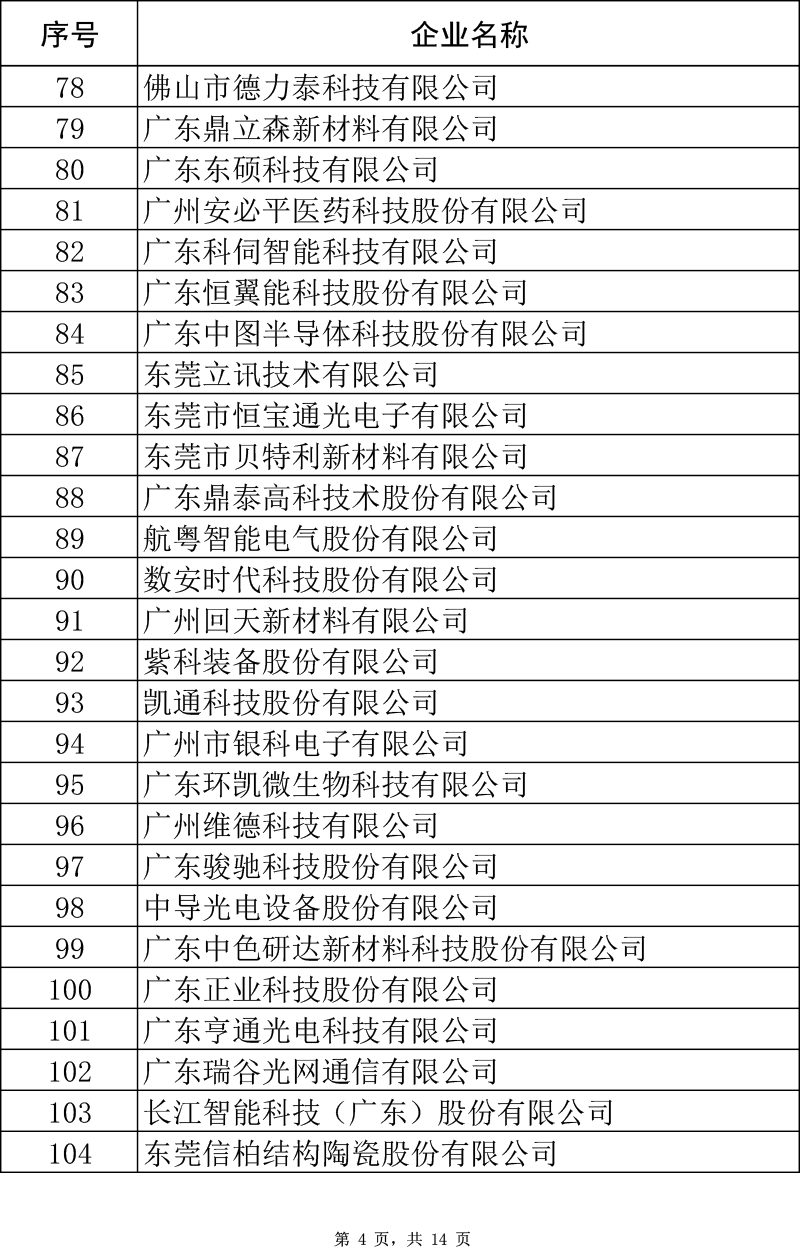 | 序号 | 企业名称 |
|---|---|
| 78 | 佛山市德力泰科技有限公司 |
| 79 | 广东鼎立森新材料有限公司 |
| 80 | 广东东硕科技有限公司 |
| 81 | 广州安必平医药科技股份有限公司 |
| 82 | 广东科伺智能科技有限公司 |
| 83 | 广东恒翼能科技股份有限公司 |
| 84 | 广东中图半导体科技股份有限公司 |
| 85 | 东莞立讯技术有限公司 |
| 86 | 东莞市恒宝通光电子有限公司 |
| 87 | 东莞市贝特利新材料有限公司 |
| 88 | 广东鼎泰高科技术股份有限公司 |
| 89 | 航粤智能电气股份有限公司 |
| 90 | 数安时代科技股份有限公司 |
| 91 | 广州回天新材料有限公司 |
| 92 | 紫科装备股份有限公司 |
| 93 | 凯通科技股份有限公司 |
| 94 | 广州市银科电子有限公司 |
| 95 | 广东环凯微生物科技有限公司 |
| 96 | 广州维德科技有限公司 |
| 97 | 广东骏驰科技股份有限公司 |
| 98 | 中导光电设备股份有限公司 |
| 99 | 广东中色研达新材料科技股份有限公司 |
| 100 | 广东正业科技股份有限公司 |
| 101 | 广东亨通光电科技有限公司 |
| 102 | 广东瑞谷光网通信有限公司 |
| 103 | 长江智能科技（广东）股份有限公司 |
| 104 | 东莞信柏结构陶瓷股份有限公司 |

第 4 页，共 14 页